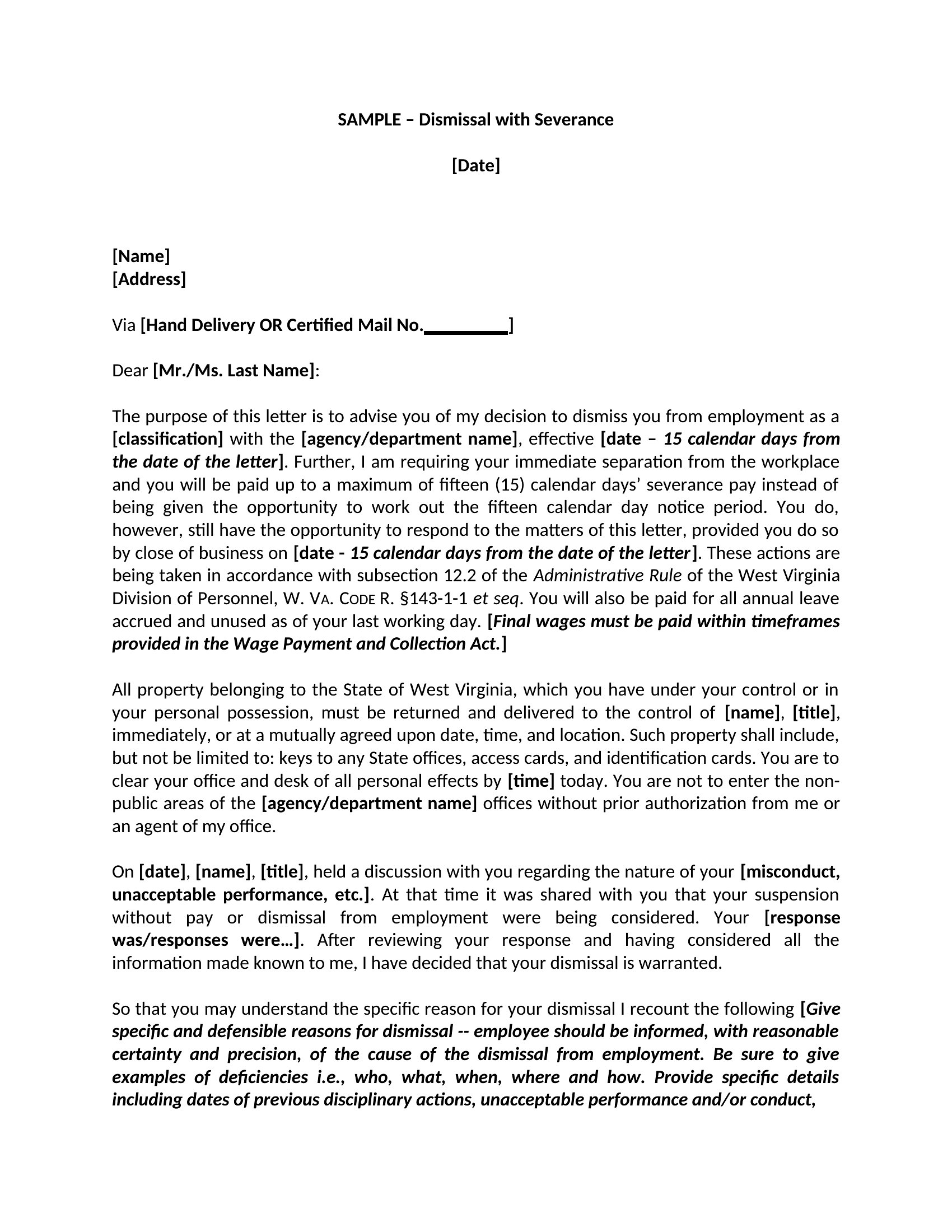 SAMPLE – Dismissal with Severance

[Date]

[Name]
[Address]

Via [Hand Delivery OR Certified Mail No.____]

Dear [Mr./Ms. Last Name]:

The purpose of this letter is to advise you of my decision to dismiss you from employment as a [classification] with the [agency/department name], effective [date – 15 calendar days from the date of the letter]. Further, I am requiring your immediate separation from the workplace and you will be paid up to a maximum of fifteen (15) calendar days' severance pay instead of being given the opportunity to work out the fifteen calendar day notice period. You do, however, still have the opportunity to respond to the matters of this letter, provided you do so by close of business on [date - 15 calendar days from the date of the letter]. These actions are being taken in accordance with subsection 12.2 of the Administrative Rule of the West Virginia Division of Personnel, W. VA. CODE R. §143-1-1 et seq. You will also be paid for all annual leave accrued and unused as of your last working day. [Final wages must be paid within timeframes provided in the Wage Payment and Collection Act.]

All property belonging to the State of West Virginia, which you have under your control or in your personal possession, must be returned and delivered to the control of [name], [title], immediately, or at a mutually agreed upon date, time, and location. Such property shall include, but not be limited to: keys to any State offices, access cards, and identification cards. You are to clear your office and desk of all personal effects by [time] today. You are not to enter the non-public areas of the [agency/department name] offices without prior authorization from me or an agent of my office.

On [date], [name], [title], held a discussion with you regarding the nature of your [misconduct, unacceptable performance, etc.]. At that time it was shared with you that your suspension without pay or dismissal from employment were being considered. Your [response was/responses were…]. After reviewing your response and having considered all the information made known to me, I have decided that your dismissal is warranted.

So that you may understand the specific reason for your dismissal I recount the following [Give specific and defensible reasons for dismissal -- employee should be informed, with reasonable certainty and precision, of the cause of the dismissal from employment. Be sure to give examples of deficiencies i.e., who, what, when, where and how. Provide specific details including dates of previous disciplinary actions, unacceptable performance and/or conduct,